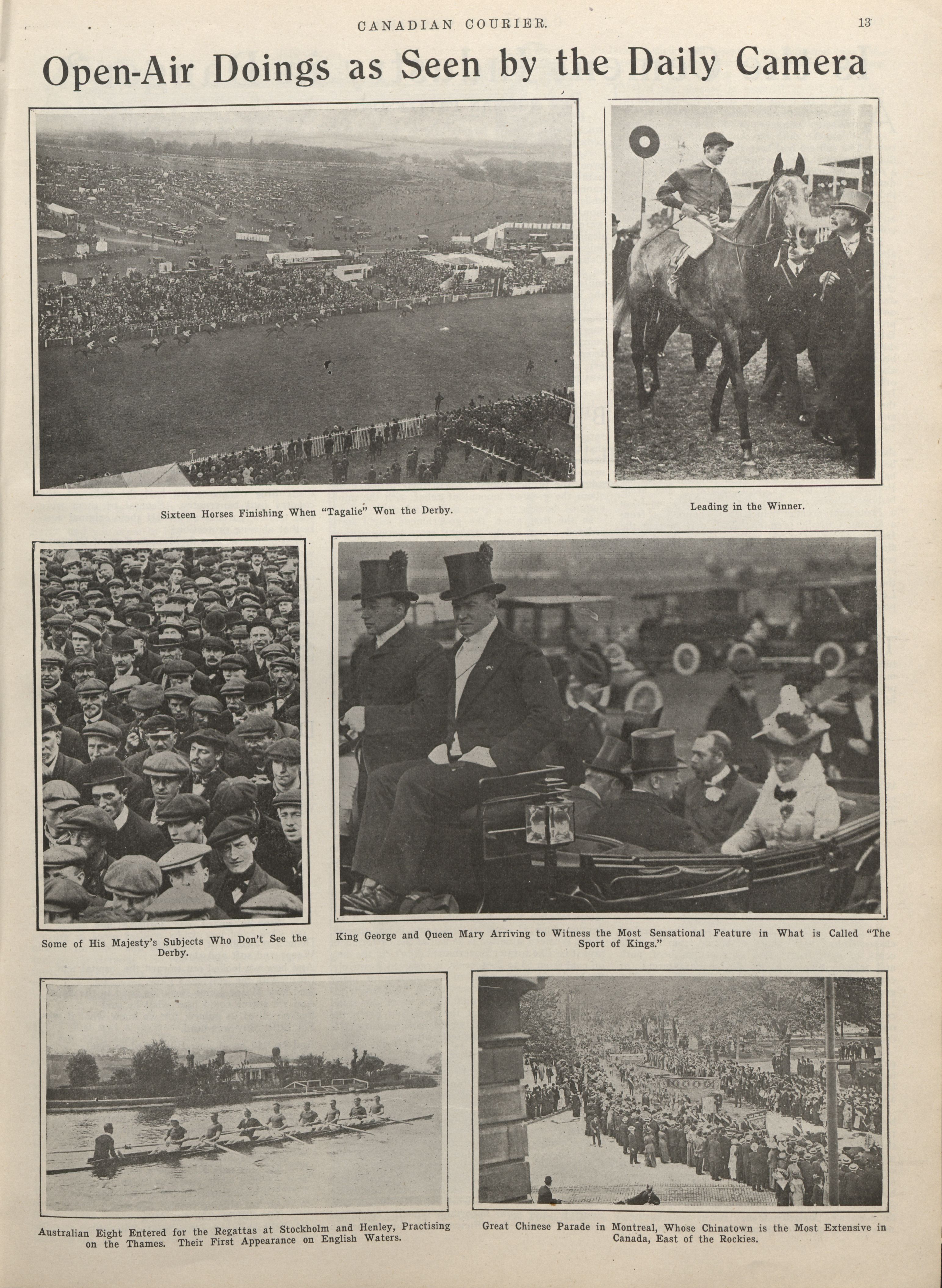 CANADIAN COURIER.

13

Open-Air Doings as Seen by the Daily Camera

Sixteen Horses Finishing When "Tagalie" Won the Derby.

Leading in the Winner.

Some of His Majesty's Subjects Who Don't See the Derby.

King George and Queen Mary Arriving to Witness the Most Sensational Feature in What is Called "The Sport of Kings."

Australian Eight Entered for the Regattas at Stockholm and Henley, Practising on the Thames. Their First Appearance on English Waters.

Great Chinese Parade in Montreal, Whose Chinatown is the Most Extensive in Canada, East of the Rockies.